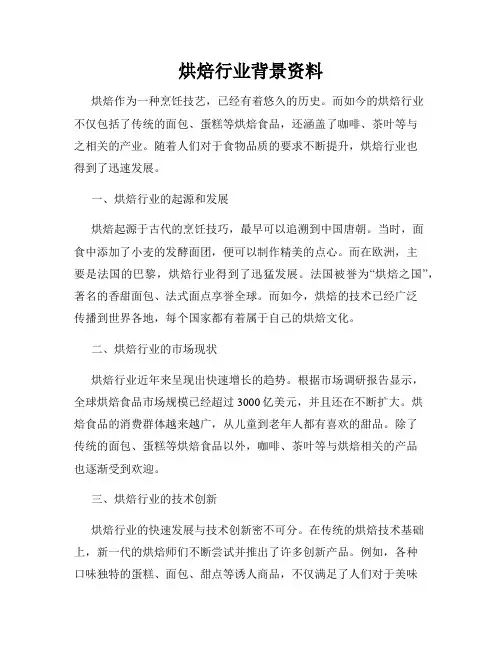 烘焙行业背景资料

烘焙作为一种烹饪技艺，已经有着悠久的历史。而如今的烘焙行业不仅包括了传统的面包、蛋糕等烘焙食品，还涵盖了咖啡、茶叶等与之相关的产业。随着人们对于食物品质的要求不断提升，烘焙行业也得到了迅速发展。

一、烘焙行业的起源和发展

烘焙起源于古代的烹饪技巧，最早可以追溯到中国唐朝。当时，面食中添加了小麦的发酵面团，便可以制作精美的点心。而在欧洲，主要是法国的巴黎，烘焙行业得到了迅猛发展。法国被誉为“烘焙之国”，著名的香甜面包、法式面点享誉全球。而如今，烘焙的技术已经广泛传播到世界各地，每个国家都有着属于自己的烘焙文化。

二、烘焙行业的市场现状

烘焙行业近年来呈现出快速增长的趋势。根据市场调研报告显示，全球烘焙食品市场规模已经超过 3000 亿美元，并且还在不断扩大。烘焙食品的消费群体越来越广，从儿童到老年人都有喜欢的甜品。除了传统的面包、蛋糕等烘焙食品以外，咖啡、茶叶等与烘焙相关的产品也逐渐受到欢迎。

三、烘焙行业的技术创新

烘焙行业的快速发展与技术创新密不可分。在传统的烘焙技术基础上，新一代的烘焙师们不断尝试并推出了许多创新产品。例如，各种口味独特的蛋糕、面包、甜点等诱人商品，不仅满足了人们对于美味